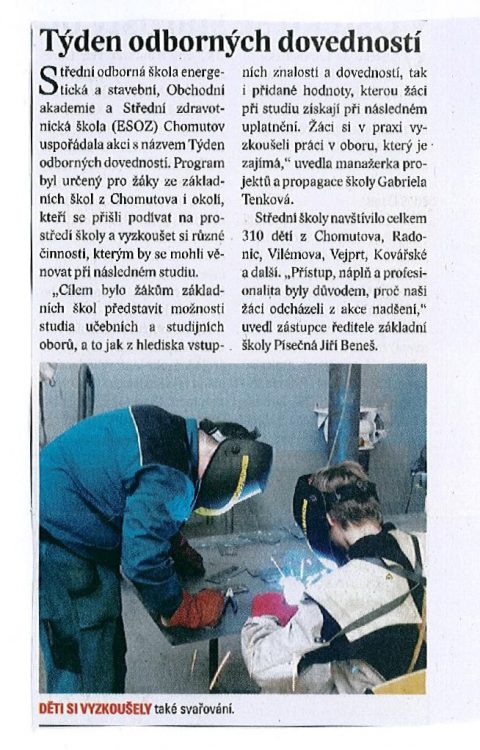 Týden odborných dovedností

Střední odborná škola energetická a stavební, Obchodní akademie a Střední zdravotnická škola (ESOZ) Chomutov uspořádala akci s názvem Týden odborných dovedností. Program byl určený pro žáky ze základních škol z Chomutova i okolí, kteří se přišli podívat na prostředí školy a vyzkoušet si různé činnosti, kterým by se mohli věnovat při následném studiu.

„Cílem bylo žákům základních škol představit možnosti studia učebních a studijních oborů, a to jak z hlediska vstupních znalostí a dovedností, tak i přidané hodnoty, kterou žáci při studiu získají při následném uplatnění. Žáci si v praxi vyzkoušeli práci v oboru, který je zajímá," uvedla manažerka projektů a propagace školy Gabriela Tenková.

Střední školy navštívilo celkem 310 dětí z Chomutova, Radonic, Vilémova, Vejprt, Kovářské a další. „Přístup, náplň a profesionalita byly důvodem, proč naši žáci odcházeli z akce nadšení," uvedl zástupce ředitele základní školy Písečná Jiří Beneš.

DĚTI SI VYZKOUŠELY také svařování.